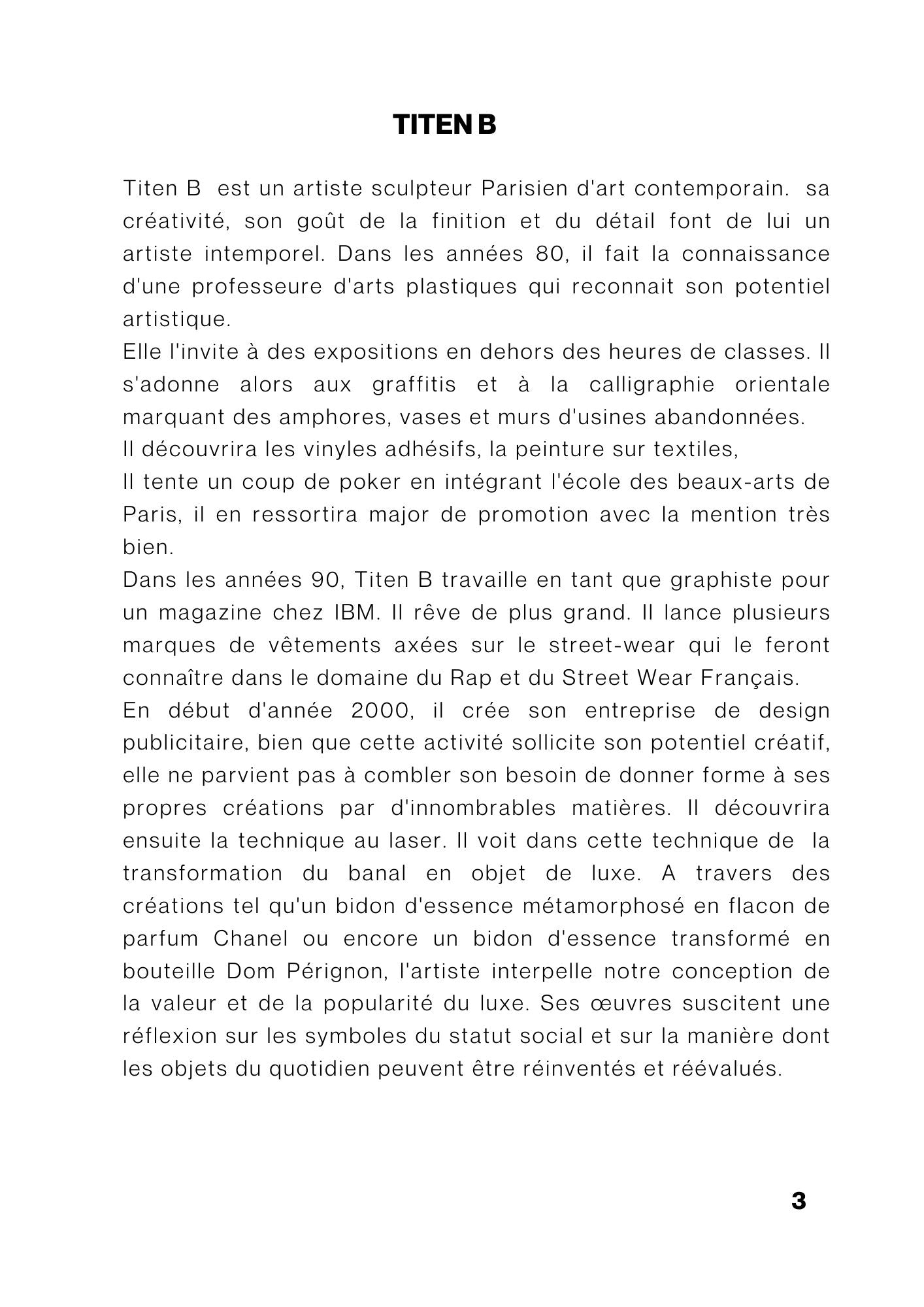 TITEN B

Titen B est un artiste sculpteur Parisien d'art contemporain. sa créativité, son goût de la finition et du détail font de lui un artiste intemporel. Dans les années 80, il fait la connaissance d'une professeure d'arts plastiques qui reconnait son potentiel artistique.
Elle l'invite à des expositions en dehors des heures de classes. Il s'adonne alors aux graffitis et à la calligraphie orientale marquant des amphores, vases et murs d'usines abandonnées.
Il découvrira les vinyles adhésifs, la peinture sur textiles,
Il tente un coup de poker en intégrant l'école des beaux-arts de Paris, il en ressortira major de promotion avec la mention très bien.
Dans les années 90, Titen B travaille en tant que graphiste pour un magazine chez IBM. Il rêve de plus grand. Il lance plusieurs marques de vêtements axées sur le street-wear qui le feront connaître dans le domaine du Rap et du Street Wear Français.
En début d'année 2000, il crée son entreprise de design publicitaire, bien que cette activité sollicite son potentiel créatif, elle ne parvient pas à combler son besoin de donner forme à ses propres créations par d'innombrables matières. Il découvrira ensuite la technique au laser. Il voit dans cette technique de la transformation du banal en objet de luxe. A travers des créations tel qu'un bidon d'essence métamorphosé en flacon de parfum Chanel ou encore un bidon d'essence transformé en bouteille Dom Pérignon, l'artiste interpelle notre conception de la valeur et de la popularité du luxe. Ses œuvres suscitent une réflexion sur les symboles du statut social et sur la manière dont les objets du quotidien peuvent être réinventés et réévalués.

3